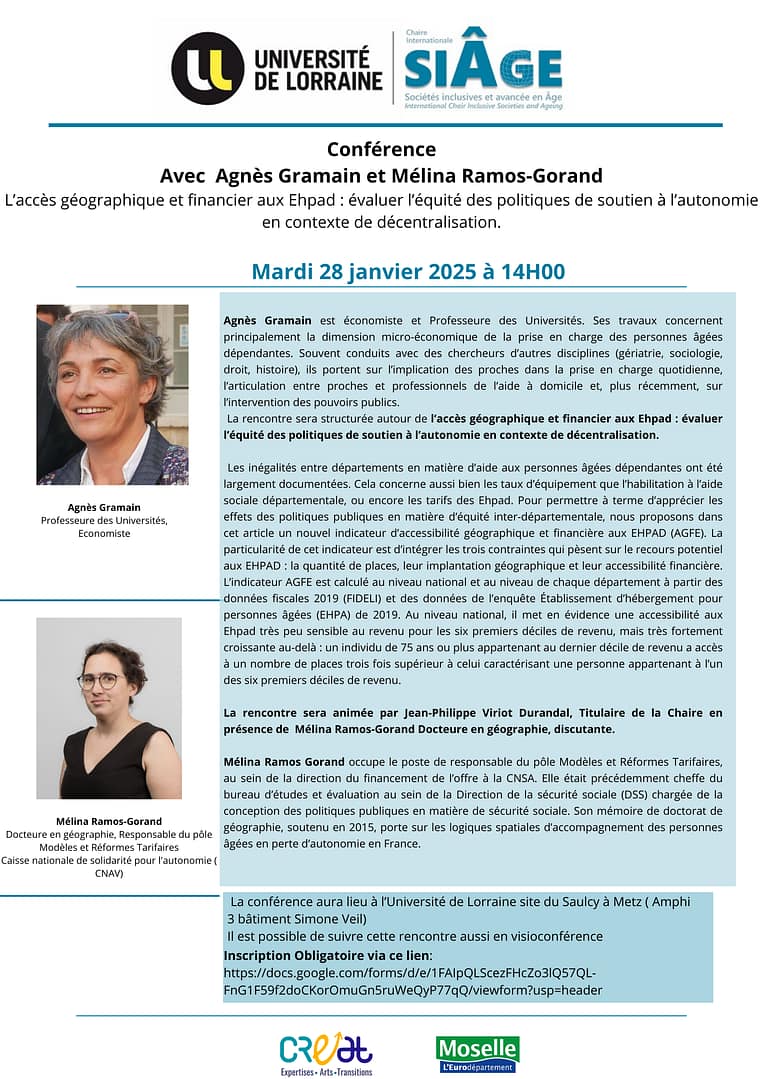 UNIVERSITÉ DE LORRAINE

Chaire Internationale SIÂGE
Sociétés inclusives et avancée en Âge
International Chair Inclusive Societies and Ageing

Conférence
Avec Agnès Gramain et Mélina Ramos-Gorand
L'accès géographique et financier aux Ehpad : évaluer l'équité des politiques de soutien à l'autonomie en contexte de décentralisation.

Mardi 28 janvier 2025 à 14H00

Agnès Gramain
Professeure des Universités, Economiste

Mélina Ramos-Gorand
Docteure en géographie, Responsable du pôle Modèles et Réformes Tarifaires
Caisse nationale de solidarité pour l'autonomie ( CNAV)

Agnès Gramain est économiste et Professeure des Universités. Ses travaux concernent principalement la dimension micro-économique de la prise en charge des personnes âgées dépendantes. Souvent conduits avec des chercheurs d'autres disciplines (gériatrie, sociologie, droit, histoire), ils portent sur l'implication des proches dans la prise en charge quotidienne, l'articulation entre proches et professionnels de l'aide à domicile et, plus récemment, sur l'intervention des pouvoirs publics.
La rencontre sera structurée autour de l'accès géographique et financier aux Ehpad : évaluer l'équité des politiques de soutien à l'autonomie en contexte de décentralisation.

Les inégalités entre départements en matière d'aide aux personnes âgées dépendantes ont été largement documentées. Cela concerne aussi bien les taux d'équipement que l'habilitation à l'aide sociale départementale, ou encore les tarifs des Ehpad. Pour permettre à terme d'apprécier les effets des politiques publiques en matière d'équité inter-départementale, nous proposons dans cet article un nouvel indicateur d'accessibilité géographique et financière aux EHPAD (AGFE). La particularité de cet indicateur est d'intégrer les trois contraintes qui pèsent sur le recours potentiel aux EHPAD : la quantité de places, leur implantation géographique et leur accessibilité financière. L'indicateur AGFE est calculé au niveau national et au niveau de chaque département à partir des données fiscales 2019 (FIDELI) et des données de l'enquête Établissement d'hébergement pour personnes âgées (EHPA) de 2019. Au niveau national, il met en évidence une accessibilité aux Ehpad très peu sensible au revenu pour les six premiers déciles de revenu, mais très fortement croissante au-delà : un individu de 75 ans ou plus appartenant au dernier décile de revenu a accès à un nombre de places trois fois supérieur à celui caractérisant une personne appartenant à l'un des six premiers déciles de revenu.

La rencontre sera animée par Jean-Philippe Viriot Durandal, Titulaire de la Chaire en présence de Mélina Ramos-Gorand Docteure en géographie, discutante.

Mélina Ramos Gorand occupe le poste de responsable du pôle Modèles et Réformes Tarifaires, au sein de la direction du financement de l'offre à la CNSA. Elle était précédemment cheffe du bureau d'études et évaluation au sein de la Direction de la sécurité sociale (DSS) chargée de la conception des politiques publiques en matière de sécurité sociale. Son mémoire de doctorat de géographie, soutenu en 2015, porte sur les logiques spatiales d'accompagnement des personnes âgées en perte d'autonomie en France.

La conférence aura lieu à l'Université de Lorraine site du Saulcy à Metz ( Amphi 3 bâtiment Simone Veil)
Il est possible de suivre cette rencontre aussi en visioconférence
Inscription Obligatoire via ce lien:
https://docs.google.com/forms/d/e/1FAIpQLScezFHcZo3lQ57QL-FnG1F59f2doCKorOmuGn5ruWeQyP77qQ/viewform?usp=header

CREAT
Expertises • Arts • Transitions

Moselle
L'Eurodépartement